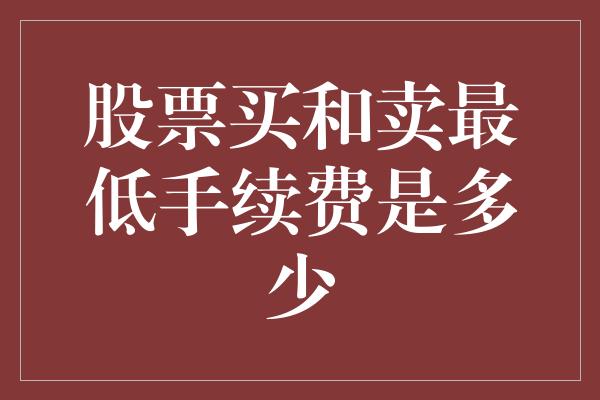 股票买和卖最低手续费是多少